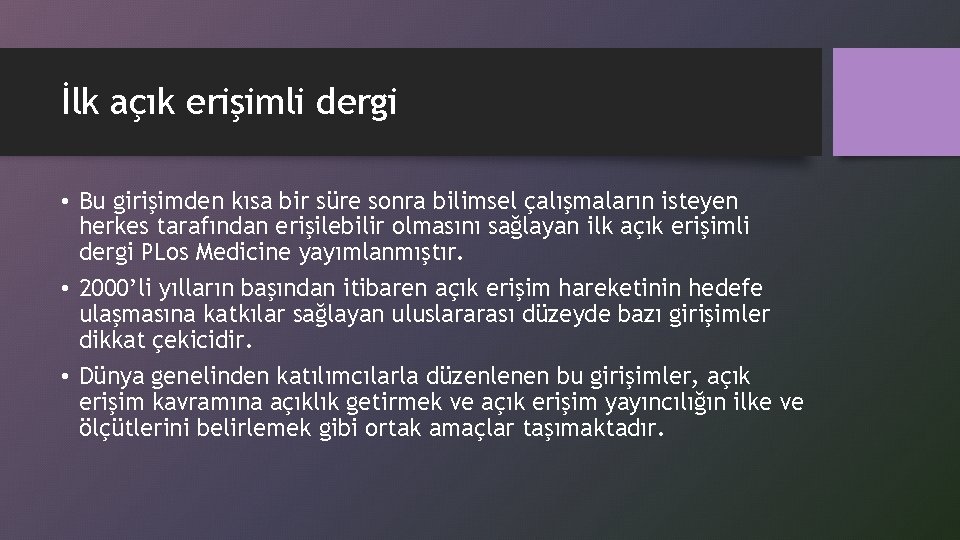 İlk açık erişimli dergi

• Bu girişimden kısa bir süre sonra bilimsel çalışmaların isteyen herkes tarafından erişilebilir olmasını sağlayan ilk açık erişimli dergi PLos Medicine yayımlanmıştır.

• 2000'li yılların başından itibaren açık erişim hareketinin hedefe ulaşmasına katkılar sağlayan uluslararası düzeyde bazı girişimler dikkat çekicidir.

• Dünya genelinden katılımcılarla düzenlenen bu girişimler, açık erişim kavramına açıklık getirmek ve açık erişim yayıncılığın ilke ve ölçütlerini belirlemek gibi ortak amaçlar taşımaktadır.